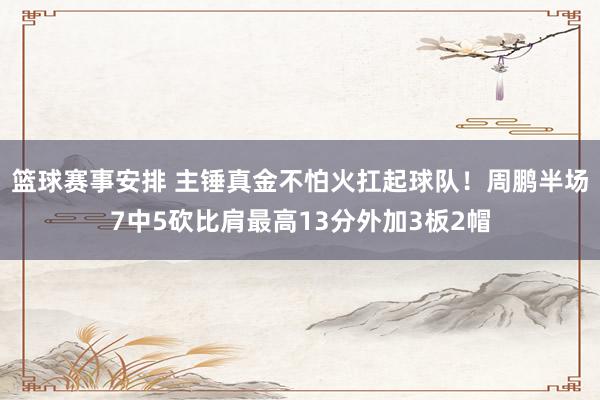 篮球赛事安排 主锤真金不怕火扛起球队！周鹏半场7中5砍比肩最高13分外加3板2帽